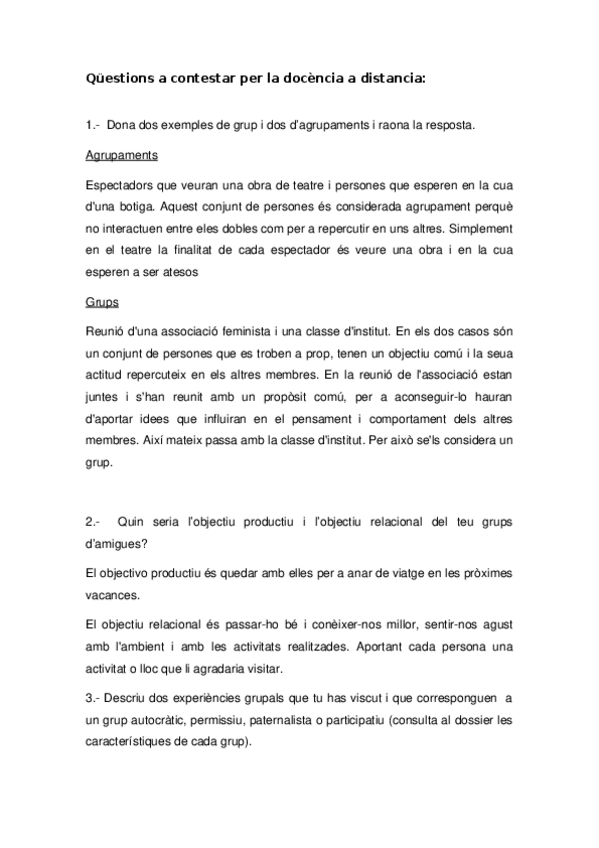 Qüestions a contestar per la docència a distancia:

1.- Dona dos exemples de grup i dos d'agrupaments i raona la resposta.

Agrupaments

Espectadors que veuran una obra de teatre i persones que esperen en la cua d'una botiga. Aquest conjunt de persones és considerada agrupament perquè no interactuen entre eles dobles com per a repercutir en uns altres. Simplement en el teatre la finalitat de cada espectador és veure una obra i en la cua esperen a ser atesos

Grups

Reunió d'una associació feminista i una classe d'institut. En els dos casos són un conjunt de persones que es troben a prop, tenen un objectiu comú i la seua actitud repercuteix en els altres membres. En la reunió de l'associació estan juntes i s'han reunit amb un propòsit comú, per a aconseguir-lo hauran d'aportar idees que influiran en el pensament i comportament dels altres membres. Així mateix passa amb la classe d'institut. Per això se'ls considera un grup.

2.- Quin seria l'objectiu productiu i l'objectiu relacional del teu grups d'amigues?

El objectivo productiu és quedar amb elles per a anar de viatge en les pròximes vacances.

El objectiu relacional és passar-ho bé i conèixer-nos millor, sentir-nos agust amb l'ambient i amb les activitats realitzades. Aportant cada persona una activitat o lloc que li agradaria visitar.

3.- Descriu dos experiències grupals que tu has viscut i que corresponguen a un grup autocràtic, permissiu, paternalista o participatiu (consulta al dossier les característiques de cada grup).